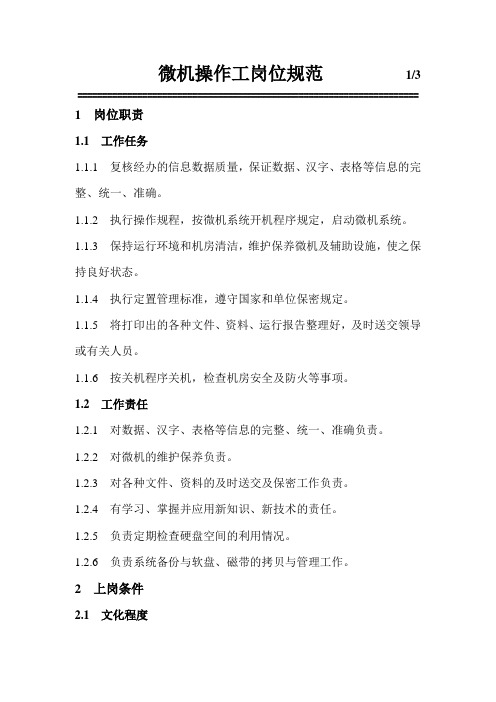 微机操作工岗位规范 1/3

1 岗位职责

1.1 工作任务

1.1.1 复核经办的信息数据质量，保证数据、汉字、表格等信息的完整、统一、准确。

1.1.2 执行操作规程，按微机系统开机程序规定，启动微机系统。

1.1.3 保持运行环境和机房清洁，维护保养微机及辅助设施，使之保持良好状态。

1.1.4 执行定置管理标准，遵守国家和单位保密规定。

1.1.5 将打印出的各种文件、资料、运行报告整理好，及时送交领导或有关人员。

1.1.6 按关机程序关机，检查机房安全及防火等事项。

1.2 工作责任

1.2.1 对数据、汉字、表格等信息的完整、统一、准确负责。

1.2.2 对微机的维护保养负责。

1.2.3 对各种文件、资料的及时送交及保密工作负责。

1.2.4 有学习、掌握并应用新知识、新技术的责任。

1.2.5 负责定期检查硬盘空间的利用情况。

1.2.6 负责系统备份与软盘、磁带的拷贝与管理工作。

2 上岗条件

2.1 文化程度